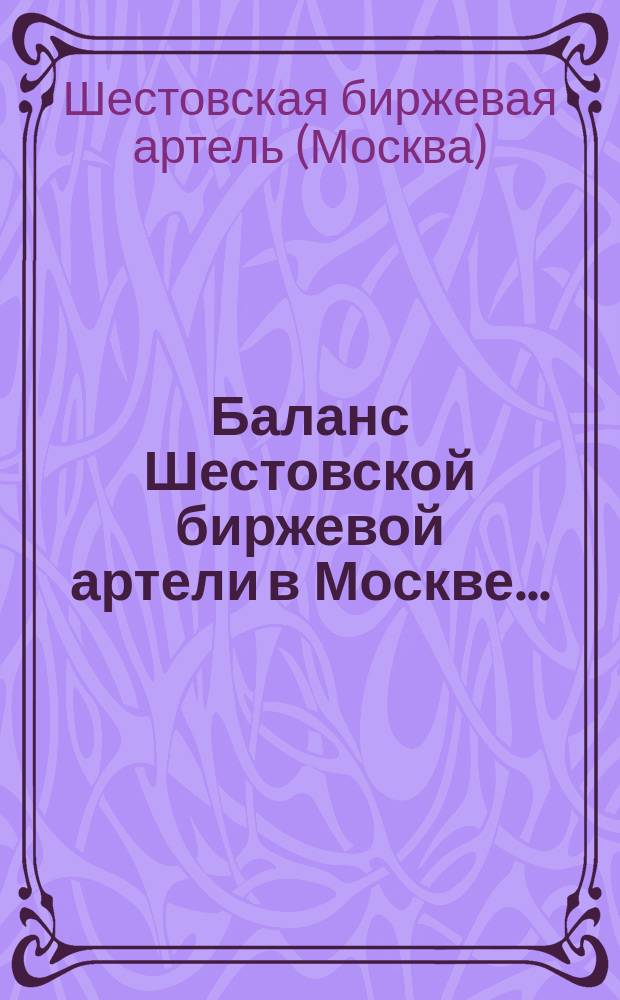 Шестовская биржевая артель (Москва)

Баланс Шестовской биржевой артели в Москве...